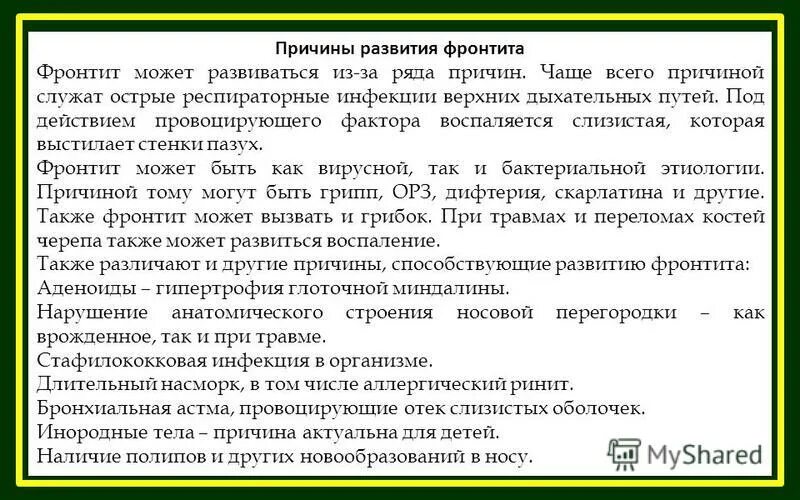 Причины развития фронтита

Фронтит может развиваться из-за ряда причин. Чаще всего причиной служат острые респираторные инфекции верхних дыхательных путей. Под действием провоцирующего фактора воспаляется слизистая, которая выстилает стенки пазух.

Фронтит может быть как вирусной, так и бактериальной этиологии. Причиной тому могут быть грипп, ОРЗ, дифтерия, скарлатина и другие. Также фронтит может вызвать и грибок. При травмах и переломах костей черепа также может развиться воспаление.

Также различают и другие причины, способствующие развитию фронтита:

Аденоиды – гипертрофия глоточной миндалины.

Нарушение анатомического строения носовой перегородки – как врожденное, так и при травме.

Стафилококковая инфекция в организме.

Длительный насморк, в том числе аллергический ринит.

Бронхиальная астма, провоцирующие отек слизистых оболочек.

Инородные тела – причина актуальна для детей.

Наличие полипов и других новообразований в носу.

MyShared